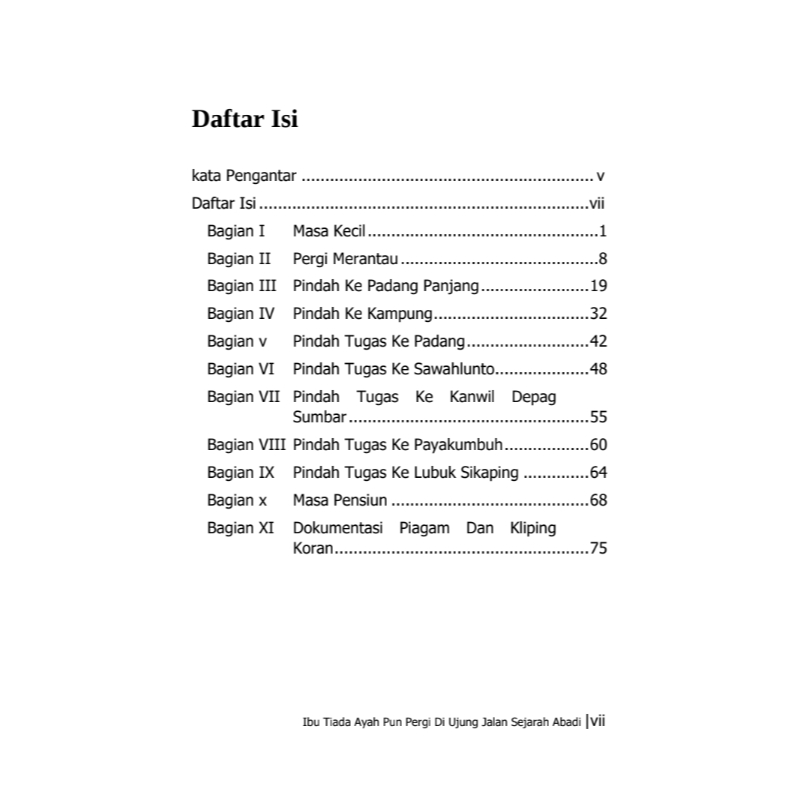 Daftar Isi

kata Pengantar v

Daftar Isi vii

Bagian I Masa Kecil 1

Bagian II Pergi Merantau 8

Bagian III Pindah Ke Padang Panjang 19

Bagian IV Pindah Ke Kampung 32

Bagian v Pindah Tugas Ke Padang 42

Bagian VI Pindah Tugas Ke Sawahlunto 48

Bagian VII Pindah Tugas Ke Kanwil Depag Sumbar 55

Bagian VIII Pindah Tugas Ke Payakumbuh 60

Bagian IX Pindah Tugas Ke Lubuk Sikaping 64

Bagian x Masa Pensiun 68

Bagian XI Dokumentasi Piagam Dan Kliping Koran 75

Ibu Tiada Ayah Pun Pergi Di Ujung Jalan Sejarah Abadi |vii